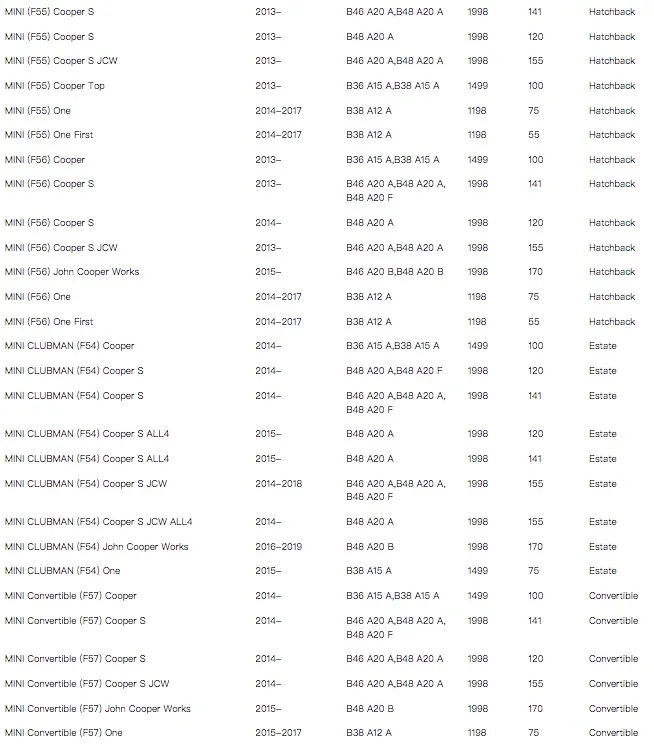 | | | | | | |
|---|---|---|---|---|---|
| MINI (F55) Cooper S | 2013– | B46 A20 A,B48 A20 A | 1998 | 141 | Hatchback |
| MINI (F55) Cooper S | 2013– | B48 A20 A | 1998 | 120 | Hatchback |
| MINI (F55) Cooper S JCW | 2013– | B46 A20 A,B48 A20 A | 1998 | 155 | Hatchback |
| MINI (F55) Cooper Top | 2013– | B36 A15 A,B38 A15 A | 1499 | 100 | Hatchback |
| MINI (F55) One | 2014–2017 | B38 A12 A | 1198 | 75 | Hatchback |
| MINI (F55) One First | 2014–2017 | B38 A12 A | 1198 | 55 | Hatchback |
| MINI (F56) Cooper | 2013– | B36 A15 A,B38 A15 A | 1499 | 100 | Hatchback |
| MINI (F56) Cooper S | 2013– | B46 A20 A,B48 A20 A, B48 A20 F | 1998 | 141 | Hatchback |
| MINI (F56) Cooper S | 2014– | B48 A20 A | 1998 | 120 | Hatchback |
| MINI (F56) Cooper S JCW | 2013– | B46 A20 A,B48 A20 A | 1998 | 155 | Hatchback |
| MINI (F56) John Cooper Works | 2015– | B46 A20 B,B48 A20 B | 1998 | 170 | Hatchback |
| MINI (F56) One | 2014–2017 | B38 A12 A | 1198 | 75 | Hatchback |
| MINI (F56) One First | 2014–2017 | B38 A12 A | 1198 | 55 | Hatchback |
| MINI CLUBMAN (F54) Cooper | 2014– | B36 A15 A,B38 A15 A | 1499 | 100 | Estate |
| MINI CLUBMAN (F54) Cooper S | 2014– | B48 A20 A,B48 A20 F | 1998 | 120 | Estate |
| MINI CLUBMAN (F54) Cooper S | 2014– | B46 A20 A,B48 A20 A, B48 A20 F | 1998 | 141 | Estate |
| MINI CLUBMAN (F54) Cooper S ALL4 | 2015– | B48 A20 A | 1998 | 120 | Estate |
| MINI CLUBMAN (F54) Cooper S ALL4 | 2015– | B48 A20 A | 1998 | 141 | Estate |
| MINI CLUBMAN (F54) Cooper S JCW | 2014–2018 | B46 A20 A,B48 A20 A, B48 A20 F | 1998 | 155 | Estate |
| MINI CLUBMAN (F54) Cooper S JCW ALL4 | 2014– | B48 A20 A | 1998 | 155 | Estate |
| MINI CLUBMAN (F54) John Cooper Works | 2016–2019 | B48 A20 B | 1998 | 170 | Estate |
| MINI CLUBMAN (F54) One | 2015– | B38 A15 A | 1499 | 75 | Estate |
| MINI Convertible (F57) Cooper | 2014– | B36 A15 A,B38 A15 A | 1499 | 100 | Convertible |
| MINI Convertible (F57) Cooper S | 2014– | B46 A20 A,B48 A20 A, B48 A20 F | 1998 | 141 | Convertible |
| MINI Convertible (F57) Cooper S | 2014– | B46 A20 A,B48 A20 A | 1998 | 120 | Convertible |
| MINI Convertible (F57) Cooper S JCW | 2014– | B46 A20 A,B48 A20 A | 1998 | 155 | Convertible |
| MINI Convertible (F57) John Cooper Works | 2015– | B48 A20 B | 1998 | 170 | Convertible |
| MINI Convertible (F57) One | 2015–2017 | B38 A12 A | 1198 | 75 | Convertible |